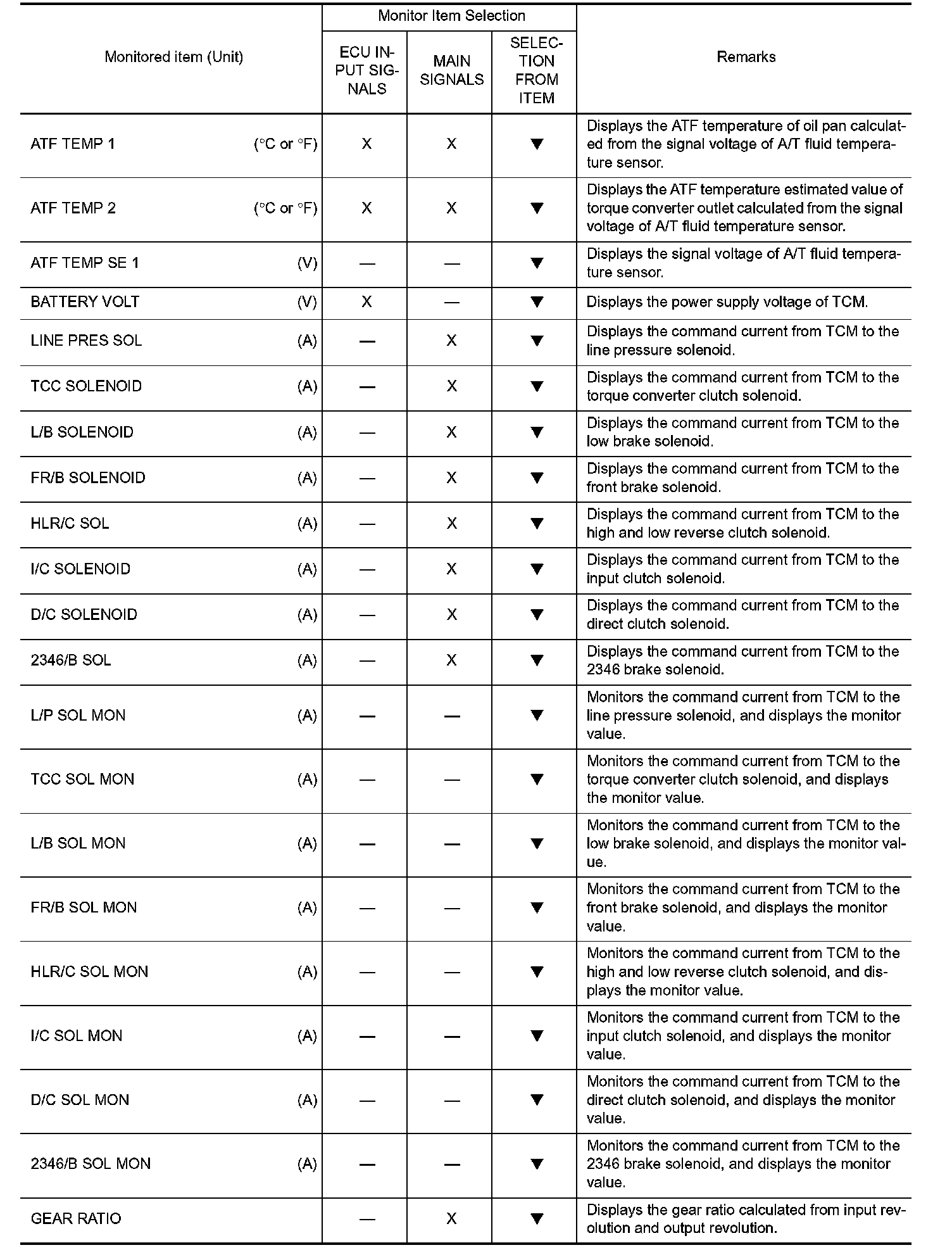 | Monitored item (Unit) | Monitor Item Selection: ECU INPUT SIGNALS | Monitor Item Selection: MAIN SIGNALS | Monitor Item Selection: SELECTION FROM ITEM | Remarks |
|---|---|---|---|---|
| ATF TEMP 1 (°C or °F) | X | X | ▼ | Displays the ATF temperature of oil pan calculated from the signal voltage of A/T fluid temperature sensor. |
| ATF TEMP 2 (°C or °F) | X | X | ▼ | Displays the ATF temperature estimated value of torque converter outlet calculated from the signal voltage of A/T fluid temperature sensor. |
| ATF TEMP SE 1 (V) | — | — | ▼ | Displays the signal voltage of A/T fluid temperature sensor. |
| BATTERY VOLT (V) | X | — | ▼ | Displays the power supply voltage of TCM. |
| LINE PRES SOL (A) | — | X | ▼ | Displays the command current from TCM to the line pressure solenoid. |
| TCC SOLENOID (A) | — | X | ▼ | Displays the command current from TCM to the torque converter clutch solenoid. |
| L/B SOLENOID (A) | — | X | ▼ | Displays the command current from TCM to the low brake solenoid. |
| FR/B SOLENOID (A) | — | X | ▼ | Displays the command current from TCM to the front brake solenoid. |
| HLR/C SOL (A) | — | X | ▼ | Displays the command current from TCM to the high and low reverse clutch solenoid. |
| I/C SOLENOID (A) | — | X | ▼ | Displays the command current from TCM to the input clutch solenoid. |
| D/C SOLENOID (A) | — | X | ▼ | Displays the command current from TCM to the direct clutch solenoid. |
| 2346/B SOL (A) | — | X | ▼ | Displays the command current from TCM to the 2346 brake solenoid. |
| L/P SOL MON (A) | — | — | ▼ | Monitors the command current from TCM to the line pressure solenoid, and displays the monitor value. |
| TCC SOL MON (A) | — | — | ▼ | Monitors the command current from TCM to the torque converter clutch solenoid, and displays the monitor value. |
| L/B SOL MON (A) | — | — | ▼ | Monitors the command current from TCM to the low brake solenoid, and displays the monitor value. |
| FR/B SOL MON (A) | — | — | ▼ | Monitors the command current from TCM to the front brake solenoid, and displays the monitor value. |
| HLR/C SOL MON (A) | — | — | ▼ | Monitors the command current from TCM to the high and low reverse clutch solenoid, and displays the monitor value. |
| I/C SOL MON (A) | — | — | ▼ | Monitors the command current from TCM to the input clutch solenoid, and displays the monitor value. |
| D/C SOL MON (A) | — | — | ▼ | Monitors the command current from TCM to the direct clutch solenoid, and displays the monitor value. |
| 2346/B SOL MON (A) | — | — | ▼ | Monitors the command current from TCM to the 2346 brake solenoid, and displays the monitor value. |
| GEAR RATIO | — | X | ▼ | Displays the gear ratio calculated from input revolution and output revolution. |